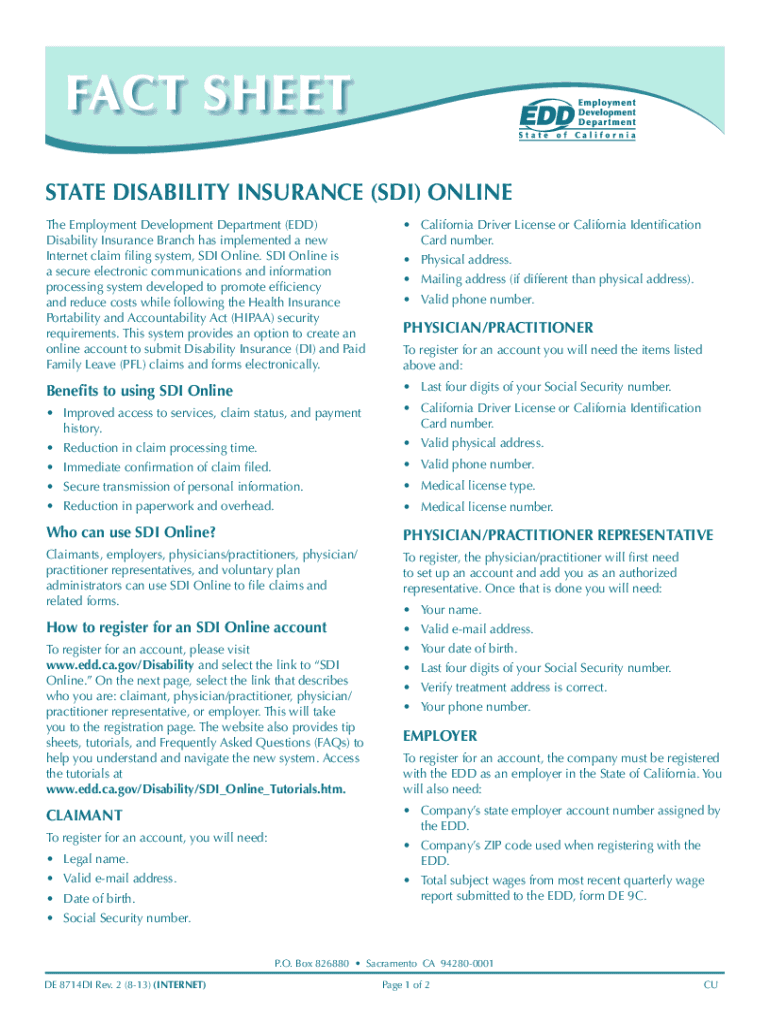 FACT SHEET

EDD Employment Development Department
State of California

STATE DISABILITY INSURANCE (SDI) ONLINE

The Employment Development Department (EDD) Disability Insurance Branch has implemented a new Internet claim filing system, SDI Online. SDI Online is a secure electronic communications and information processing system developed to promote efficiency and reduce costs while following the Health Insurance Portability and Accountability Act (HIPAA) security requirements. This system provides an option to create an online account to submit Disability Insurance (DI) and Paid Family Leave (PFL) claims and forms electronically.

Benefits to using SDI Online

• Improved access to services, claim status, and payment history.
• Reduction in claim processing time.
• Immediate confirmation of claim filed.
• Secure transmission of personal information.
• Reduction in paperwork and overhead.

Who can use SDI Online?

Claimants, employers, physicians/practitioners, physician/practitioner representatives, and voluntary plan administrators can use SDI Online to file claims and related forms.

How to register for an SDI Online account

To register for an account, please visit www.edd.ca.gov/Disability and select the link to "SDI Online." On the next page, select the link that describes who you are: claimant, physician/practitioner, physician/practitioner representative, or employer. This will take you to the registration page. The website also provides tip sheets, tutorials, and Frequently Asked Questions (FAQs) to help you understand and navigate the new system. Access the tutorials at www.edd.ca.gov/Disability/SDI_Online_Tutorials.htm.

CLAIMANT

To register for an account, you will need:
• Legal name.
• Valid e-mail address.
• Date of birth.
• Social Security number.
• California Driver License or California Identification Card number.
• Physical address.
• Mailing address (if different than physical address).
• Valid phone number.

PHYSICIAN/PRACTITIONER

To register for an account you will need the items listed above and:
• Last four digits of your Social Security number.
• California Driver License or California Identification Card number.
• Valid physical address.
• Valid phone number.
• Medical license type.
• Medical license number.

PHYSICIAN/PRACTITIONER REPRESENTATIVE

To register, the physician/practitioner will first need to set up an account and add you as an authorized representative. Once that is done you will need:
• Your name.
• Valid e-mail address.
• Your date of birth.
• Last four digits of your Social Security number.
• Verify treatment address is correct.
• Your phone number.

EMPLOYER

To register for an account, the company must be registered with the EDD as an employer in the State of California. You will also need:
• Company's state employer account number assigned by the EDD.
• Company's ZIP code used when registering with the EDD.
• Total subject wages from most recent quarterly wage report submitted to the EDD, form DE 9C.

P.O. Box 826880 • Sacramento CA 94280-0001

DE 8714DI Rev. 2 (8-13) (INTERNET) Page 1 of 2 CU